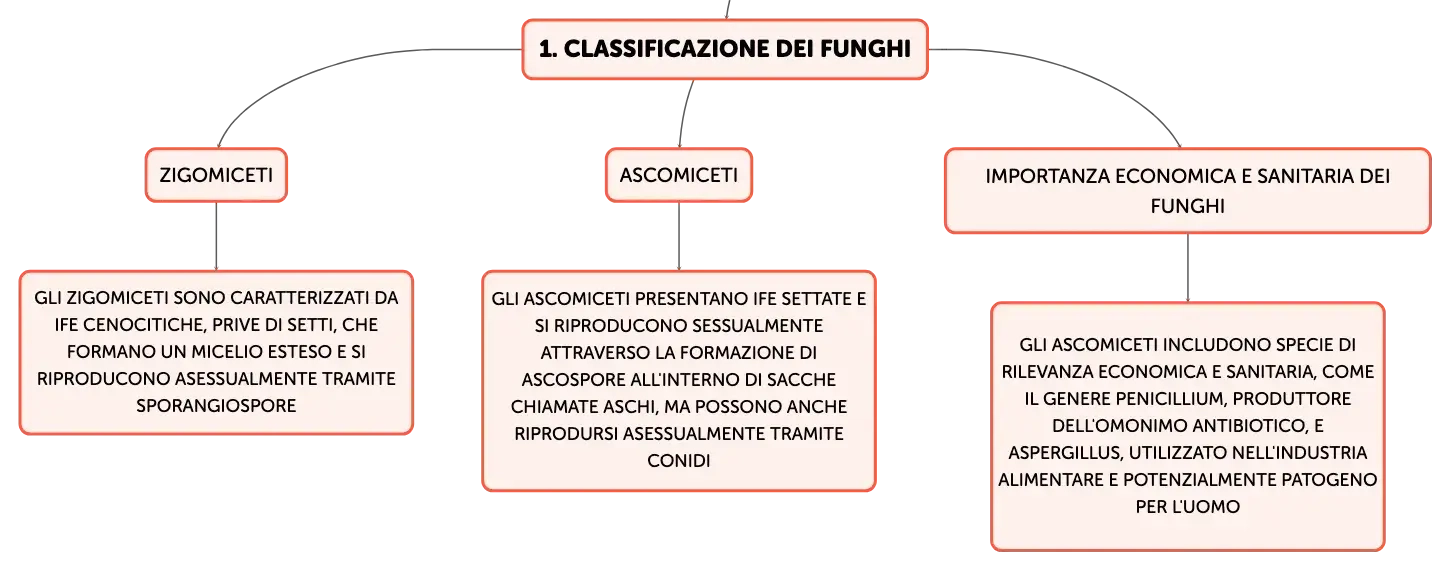 1. CLASSIFICAZIONE DEI FUNGHI

ZIGOMICETI

GLI ZIGOMICETI SONO CARATTERIZZATI DA IFE CENOCITICHE, PRIVE DI SETTI, CHE FORMANO UN MICELIO ESTESO E SI RIPRODUCONO ASESSUALMENTE TRAMITE SPORANGIOSPORE

ASCOMICETI

GLI ASCOMICETI PRESENTANO IFE SETTATE E SI RIPRODUCONO SESSUALMENTE ATTRAVERSO LA FORMAZIONE DI ASCOSPORE ALL'INTERNO DI SACCHE CHIAMATE ASCHI, MA POSSONO ANCHE RIPRODURSI ASESSUALMENTE TRAMITE CONIDI

IMPORTANZA ECONOMICA E SANITARIA DEI FUNGHI

GLI ASCOMICETI INCLUDONO SPECIE DI RILEVANZA ECONOMICA E SANITARIA, COME IL GENERE PENICILLIUM, PRODUTTORE DELL'OMONIMO ANTIBIOTICO, E ASPERGILLUS, UTILIZZATO NELL'INDUSTRIA ALIMENTARE E POTENZIALMENTE PATOGENO PER L'UOMO